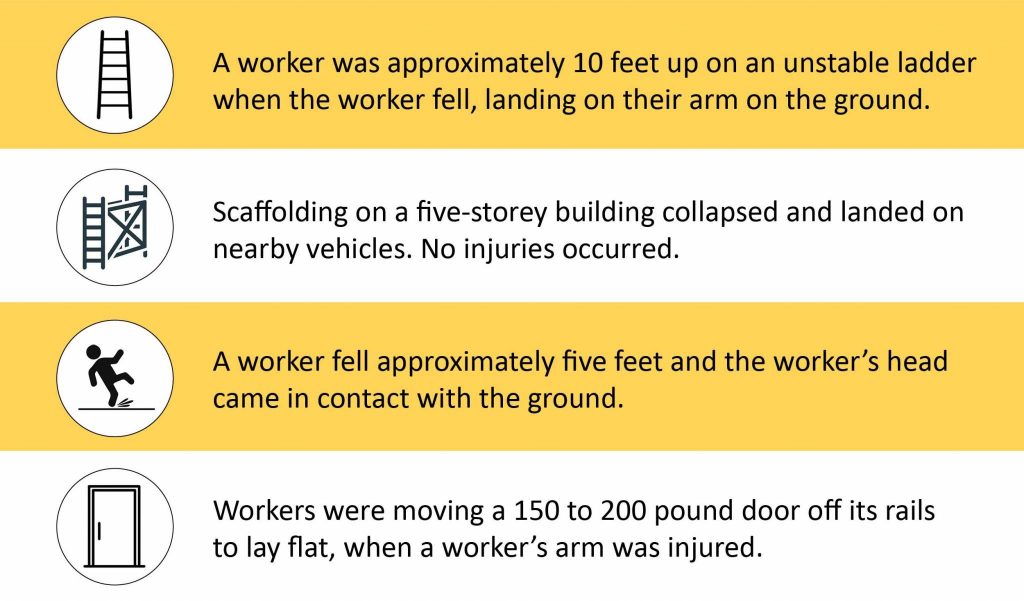 A worker was approximately 10 feet up on an unstable ladder when the worker fell, landing on their arm on the ground.

Scaffolding on a five-storey building collapsed and landed on nearby vehicles. No injuries occurred.

A worker fell approximately five feet and the worker's head came in contact with the ground.

Workers were moving a 150 to 200 pound door off its rails to lay flat, when a worker's arm was injured.